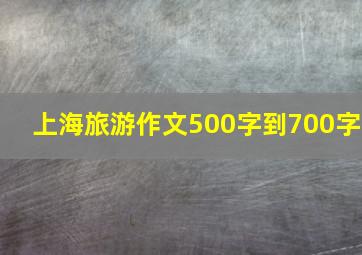 上海旅游作文500字到700字